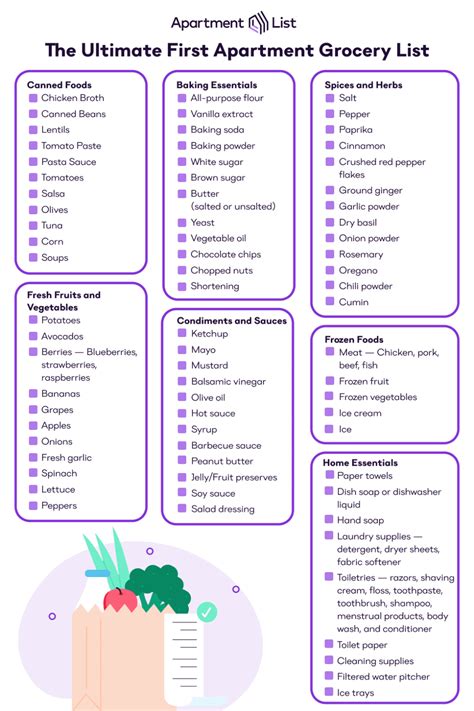 Apartment List

The Ultimate First Apartment Grocery List

Canned Foods
Chicken Broth
Canned Beans
Lentils
Tomato Paste
Pasta Sauce
Tomatoes
Salsa
Olives
Tuna
Corn
Soups

Fresh Fruits and Vegetables
Potatoes
Avocados
Berries — Blueberries, strawberries, raspberries
Bananas
Grapes
Apples
Onions
Fresh garlic
Spinach
Lettuce
Peppers

Baking Essentials
All-purpose flour
Vanilla extract
Baking soda
Baking powder
White sugar
Brown sugar
Butter (salted or unsalted)
Yeast
Vegetable oil
Chocolate chips
Chopped nuts
Shortening

Condiments and Sauces
Ketchup
Mayo
Mustard
Balsamic vinegar
Olive oil
Hot sauce
Syrup
Barbecue sauce
Peanut butter
Jelly/Fruit preserves
Soy sauce
Salad dressing

Spices and Herbs
Salt
Pepper
Paprika
Cinnamon
Crushed red pepper flakes
Ground ginger
Garlic powder
Dry basil
Onion powder
Rosemary
Oregano
Chili powder
Cumin

Frozen Foods
Meat — Chicken, pork, beef, fish
Frozen fruit
Frozen vegetables
Ice cream
Ice

Home Essentials
Paper towels
Dish soap or dishwasher liquid
Hand soap
Laundry supplies — detergent, dryer sheets, fabric softener
Toiletries — razors, shaving cream, floss, toothpaste, toothbrush, shampoo, menstrual products, body wash, and conditioner
Toilet paper
Cleaning supplies
Filtered water pitcher
Ice trays